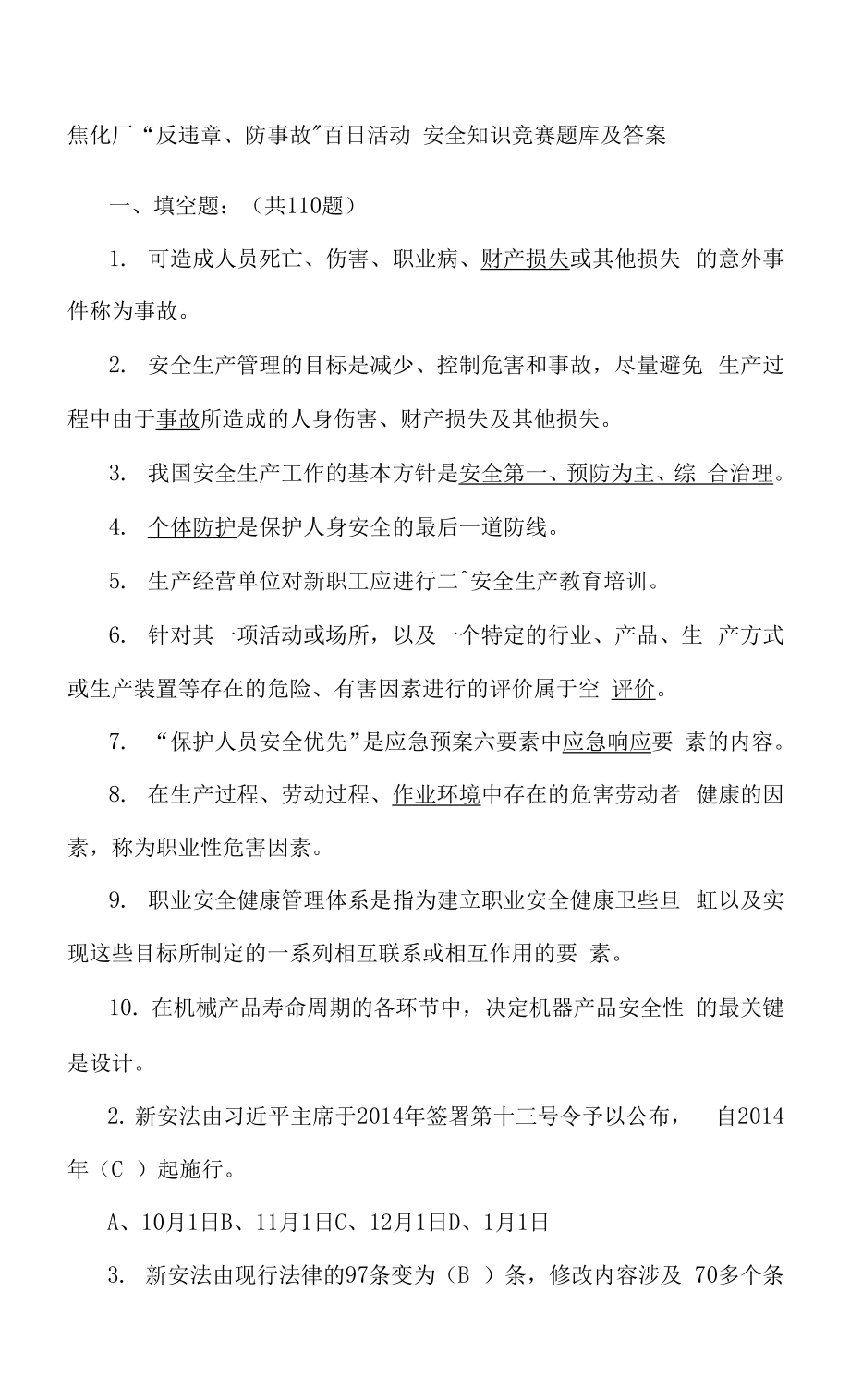 焦化厂“反违章、防事故"百日活动 安全知识竞赛题库及答案

一、填空题：（共110题）

1. 可造成人员死亡、伤害、职业病、财产损失或其他损失 的意外事件称为事故。

2. 安全生产管理的目标是减少、控制危害和事故，尽量避免 生产过程中由于事故所造成的人身伤害、财产损失及其他损失。

3. 我国安全生产工作的基本方针是安全第一、预防为主、综 合治理。

4. 个体防护是保护人身安全的最后一道防线。

5. 生产经营单位对新职工应进行二^安全生产教育培训。

6. 针对其一项活动或场所，以及一个特定的行业、产品、生 产方式或生产装置等存在的危险、有害因素进行的评价属于空 评价。

7. “保护人员安全优先”是应急预案六要素中应急响应要 素的内容。

8. 在生产过程、劳动过程、作业环境中存在的危害劳动者 健康的因素，称为职业性危害因素。

9. 职业安全健康管理体系是指为建立职业安全健康卫些旦 虹以及实现这些目标所制定的一系列相互联系或相互作用的要 素。

10. 在机械产品寿命周期的各环节中，决定机器产品安全性 的最关键是设计。

2. 新安法由习近平主席于2014年签署第十三号令予以公布， 自2014年（C ）起施行。

A、10月1日B、11月1日C、12月1日D、1月1日

3. 新安法由现行法律的97条变为（B ）条，修改内容涉及 70多个条